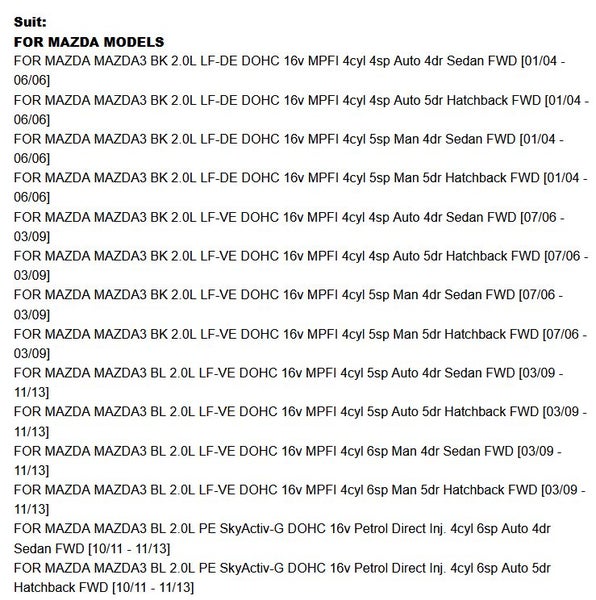 Suit:
FOR MAZDA MODELS
FOR MAZDA MAZDA3 BK 2.0L LF-DE DOHC 16v MPFI 4cyl 4sp Auto 4dr Sedan FWD [01/04 - 06/06]
FOR MAZDA MAZDA3 BK 2.0L LF-DE DOHC 16v MPFI 4cyl 4sp Auto 5dr Hatchback FWD [01/04 - 06/06]
FOR MAZDA MAZDA3 BK 2.0L LF-DE DOHC 16v MPFI 4cyl 5sp Man 4dr Sedan FWD [01/04 - 06/06]
FOR MAZDA MAZDA3 BK 2.0L LF-DE DOHC 16v MPFI 4cyl 5sp Man 5dr Hatchback FWD [01/04 - 06/06]
FOR MAZDA MAZDA3 BK 2.0L LF-VE DOHC 16v MPFI 4cyl 4sp Auto 4dr Sedan FWD [07/06 - 03/09]
FOR MAZDA MAZDA3 BK 2.0L LF-VE DOHC 16v MPFI 4cyl 4sp Auto 5dr Hatchback FWD [07/06 - 03/09]
FOR MAZDA MAZDA3 BK 2.0L LF-VE DOHC 16v MPFI 4cyl 5sp Man 4dr Sedan FWD [07/06 - 03/09]
FOR MAZDA MAZDA3 BK 2.0L LF-VE DOHC 16v MPFI 4cyl 5sp Man 5dr Hatchback FWD [07/06 - 03/09]
FOR MAZDA MAZDA3 BL 2.0L LF-VE DOHC 16v MPFI 4cyl 5sp Auto 4dr Sedan FWD [03/09 - 11/13]
FOR MAZDA MAZDA3 BL 2.0L LF-VE DOHC 16v MPFI 4cyl 5sp Auto 5dr Hatchback FWD [03/09 - 11/13]
FOR MAZDA MAZDA3 BL 2.0L LF-VE DOHC 16v MPFI 4cyl 6sp Man 4dr Sedan FWD [03/09 - 11/13]
FOR MAZDA MAZDA3 BL 2.0L LF-VE DOHC 16v MPFI 4cyl 6sp Man 5dr Hatchback FWD [03/09 - 11/13]
FOR MAZDA MAZDA3 BL 2.0L PE SkyActiv-G DOHC 16v Petrol Direct Inj. 4cyl 6sp Auto 4dr Sedan FWD [10/11 - 11/13]
FOR MAZDA MAZDA3 BL 2.0L PE SkyActiv-G DOHC 16v Petrol Direct Inj. 4cyl 6sp Auto 5dr Hatchback FWD [10/11 - 11/13]